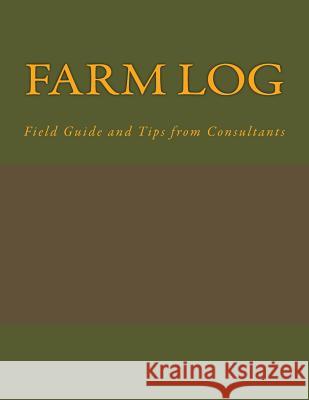 FARM LOG

Field Guide and Tips from Consultants

Kraina Książek